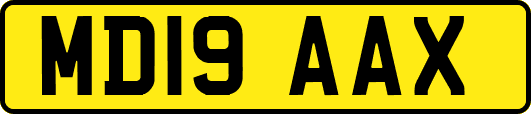 MD19 AAX